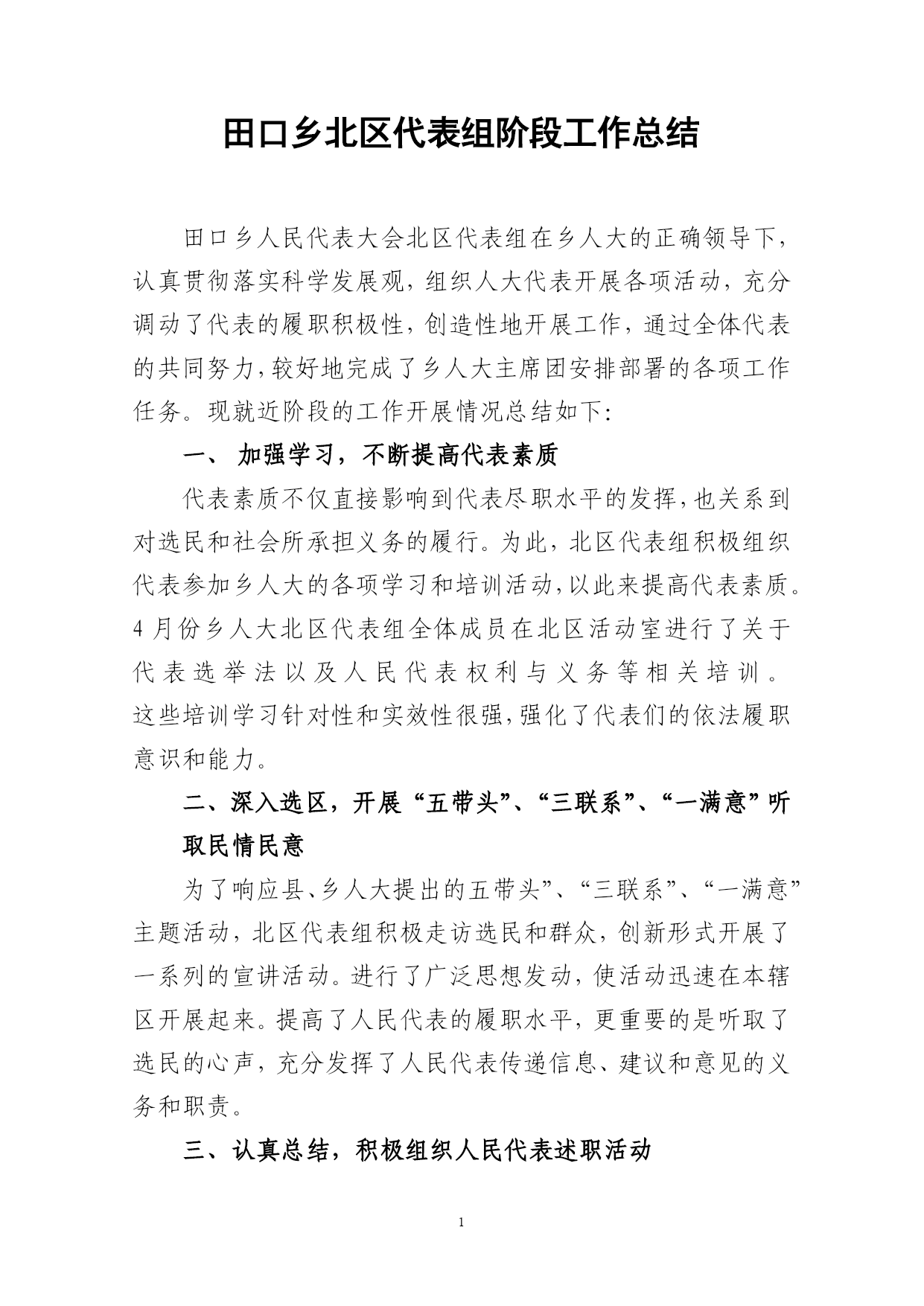 田口乡北区代表组阶段工作总结

田口乡人民代表大会北区代表组在乡人大的正确领导下，认真贯彻落实科学发展观，组织人大代表开展各项活动，充分调动了代表的履职积极性，创造性地开展工作，通过全体代表的共同努力，较好地完成了乡人大主席团安排部署的各项工作任务。现就近阶段的工作开展情况总结如下:

一、 加强学习，不断提高代表素质

代表素质不仅直接影响到代表尽职水平的发挥，也关系到对选民和社会所承担义务的履行。为此，北区代表组积极组织代表参加乡人大的各项学习和培训活动，以此来提高代表素质。4月份乡人大北区代表组全体成员在北区活动室进行了关于代表选举法以及人民代表权利与义务等相关培训。这些培训学习针对性和实效性很强，强化了代表们的依法履职意识和能力。

二、深入选区，开展“五带头”、“三联系”、“一满意”听取民情民意

为了响应县、乡人大提出的五带头”、“三联系”、“一满意”主题活动，北区代表组积极走访选民和群众，创新形式开展了一系列的宣讲活动。进行了广泛思想发动，使活动迅速在本辖区开展起来。提高了人民代表的履职水平，更重要的是听取了选民的心声，充分发挥了人民代表传递信息、建议和意见的义务和职责。

三、认真总结，积极组织人民代表述职活动

1